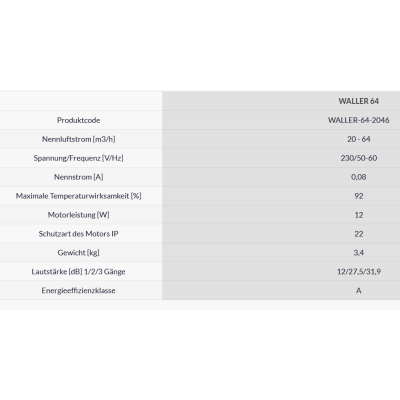 | | WALLER 64 |
|---|---|
| Produktcode | WALLER-64-2046 |
| Nennluftstrom [m3/h] | 20 - 64 |
| Spannung/Frequenz [V/Hz] | 230/50-60 |
| Nennstrom [A] | 0,08 |
| Maximale Temperaturwirksamkeit [%] | 92 |
| Motorleistung [W] | 12 |
| Schutzart des Motors IP | 22 |
| Gewicht [kg] | 3,4 |
| Lautstärke [dB] 1/2/3 Gänge | 12/27,5/31,9 |
| Energieeffizienzklasse | A |